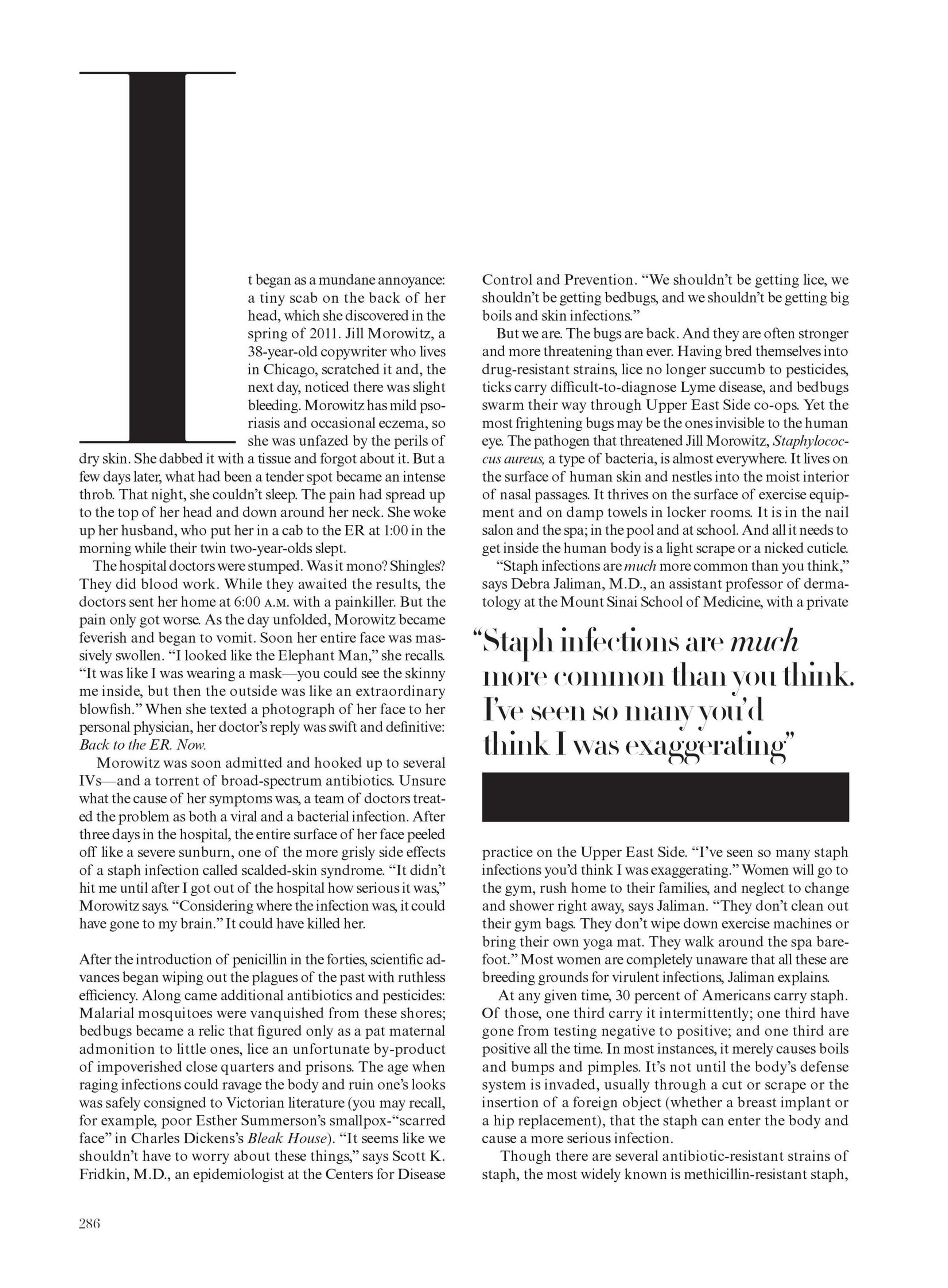 It began as a mundane annoyance: a tiny scab on the back of her head, which she discovered in the spring of 2011. Jill Morowitz, a 38-year-old copywriter who lives in Chicago, scratched it and, the next day, noticed there was slight bleeding. Morowitz has mild psoriasis and occasional eczema, so she was unfazed by the perils of dry skin. She dabbed it with a tissue and forgot about it. But a few days later, what had been a tender spot became an intense throb. That night, she couldn't sleep. The pain had spread up to the top of her head and down around her neck. She woke up her husband, who put her in a cab to the ER at 1:00 in the morning while their twin two-year-olds slept.

The hospital doctors were stumped. Was it mono? Shingles? They did blood work. While they awaited the results, the doctors sent her home at 6:00 A.M. with a painkiller. But the pain only got worse. As the day unfolded, Morowitz became feverish and began to vomit. Soon her entire face was massively swollen. "I looked like the Elephant Man," she recalls. "It was like I was wearing a mask—you could see the skinny me inside, but then the outside was like an extraordinary blowfish." When she texted a photograph of her face to her personal physician, her doctor's reply was swift and definitive: Back to the ER. Now.

Morowitz was soon admitted and hooked up to several IVs—and a torrent of broad-spectrum antibiotics. Unsure what the cause of her symptoms was, a team of doctors treated the problem as both a viral and a bacterial infection. After three days in the hospital, the entire surface of her face peeled off like a severe sunburn, one of the more grisly side effects of a staph infection called scalded-skin syndrome. "It didn't hit me until after I got out of the hospital how serious it was," Morowitz says. "Considering where the infection was, it could have gone to my brain." It could have killed her.

After the introduction of penicillin in the forties, scientific advances began wiping out the plagues of the past with ruthless efficiency. Along came additional antibiotics and pesticides: Malarial mosquitoes were vanquished from these shores; bedbugs became a relic that figured only as a pat maternal admonition to little ones, lice an unfortunate by-product of impoverished close quarters and prisons. The age when raging infections could ravage the body and ruin one's looks was safely consigned to Victorian literature (you may recall, for example, poor Esther Summerson's smallpox-"scarred face" in Charles Dickens's Bleak House). "It seems like we shouldn't have to worry about these things," says Scott K. Fridkin, M.D., an epidemiologist at the Centers for Disease Control and Prevention. "We shouldn't be getting lice, we shouldn't be getting bedbugs, and we shouldn't be getting big boils and skin infections."

But we are. The bugs are back. And they are often stronger and more threatening than ever. Having bred themselves into drug-resistant strains, lice no longer succumb to pesticides, ticks carry difficult-to-diagnose Lyme disease, and bedbugs swarm their way through Upper East Side co-ops. Yet the most frightening bugs may be the ones invisible to the human eye. The pathogen that threatened Jill Morowitz, Staphylococcus aureus, a type of bacteria, is almost everywhere. It lives on the surface of human skin and nestles into the moist interior of nasal passages. It thrives on the surface of exercise equipment and on damp towels in locker rooms. It is in the nail salon and the spa; in the pool and at school. And all it needs to get inside the human body is a light scrape or a nicked cuticle.

"Staph infections are much more common than you think," says Debra Jaliman, M.D., an assistant professor of dermatology at the Mount Sinai School of Medicine, with a private

"Staph infections are much more common than you think. I've seen so many you'd think I was exaggerating"

practice on the Upper East Side. "I've seen so many staph infections you'd think I was exaggerating." Women will go to the gym, rush home to their families, and neglect to change and shower right away, says Jaliman. "They don't clean out their gym bags. They don't wipe down exercise machines or bring their own yoga mat. They walk around the spa barefoot." Most women are completely unaware that all these are breeding grounds for virulent infections, Jaliman explains.

At any given time, 30 percent of Americans carry staph. Of those, one third carry it intermittently; one third have gone from testing negative to positive; and one third are positive all the time. In most instances, it merely causes boils and bumps and pimples. It's not until the body's defense system is invaded, usually through a cut or scrape or the insertion of a foreign object (whether a breast implant or a hip replacement), that the staph can enter the body and cause a more serious infection.

Though there are several antibiotic-resistant strains of staph, the most widely known is methicillin-resistant staph,

286